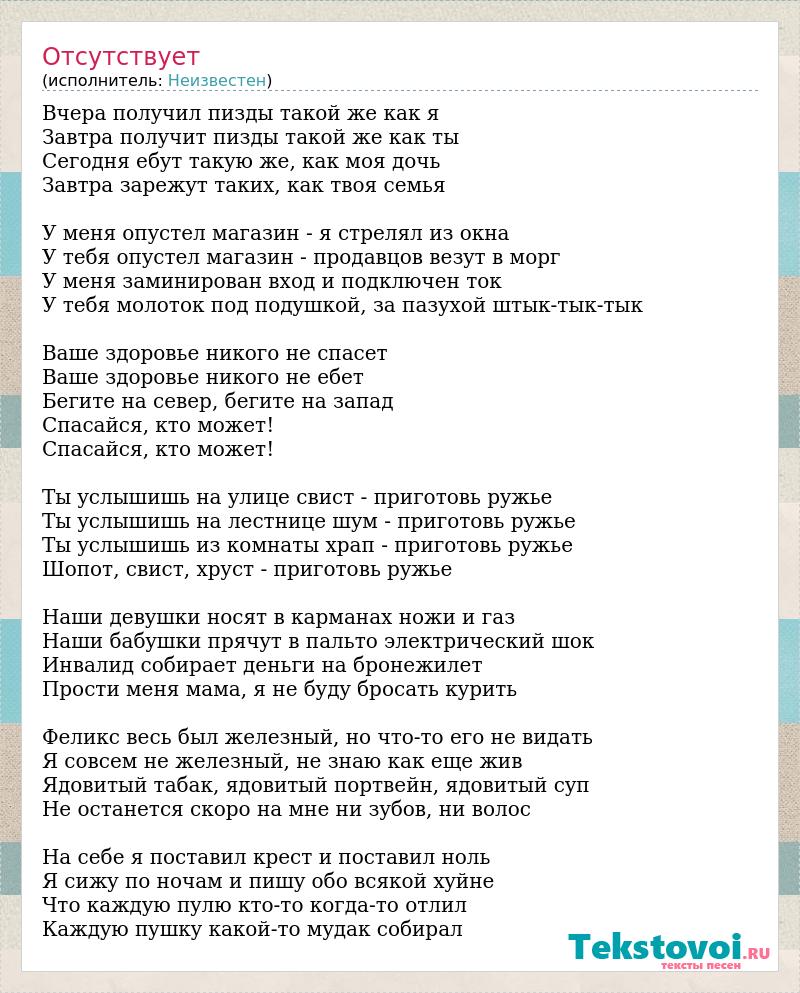 Отсутствует
(исполнитель: Неизвестен)

Вчера получил пизды такой же как я
Завтра получит пизды такой же как ты
Сегодня ебут такую же, как моя дочь
Завтра зарежут таких, как твоя семья

У меня опустел магазин - я стрелял из окна
У тебя опустел магазин - продавцов везут в морг
У меня заминирован вход и подключен ток
У тебя молоток под подушкой, за пазухой штык-тык-тык

Ваше здоровье никого не спасет
Ваше здоровье никого не ебет
Бегите на север, бегите на запад
Спасайся, кто может!
Спасайся, кто может!

Ты услышишь на улице свист - приготовь ружье
Ты услышишь на лестнице шум - приготовь ружье
Ты услышишь из комнаты храп - приготовь ружье
Шопот, свист, хруст - приготовь ружье

Наши девушки носят в карманах ножи и газ
Наши бабушки прячут в пальто электрический шок
Инвалид собирает деньги на бронежилет
Прости меня мама, я не буду бросать курить

Феликс весь был железный, но что-то его не видать
Я совсем не железный, не знаю как еще жив
Ядовитый табак, ядовитый портвейн, ядовитый суп
Не останется скоро на мне ни зубов, ни волос

На себе я поставил крест и поставил ноль
Я сижу по ночам и пишу обо всякой хуйне
Что каждую пулю кто-то когда-то отлил
Каждую пушку какой-то мудак собирал

Tekstovoi.RU
тексты песен